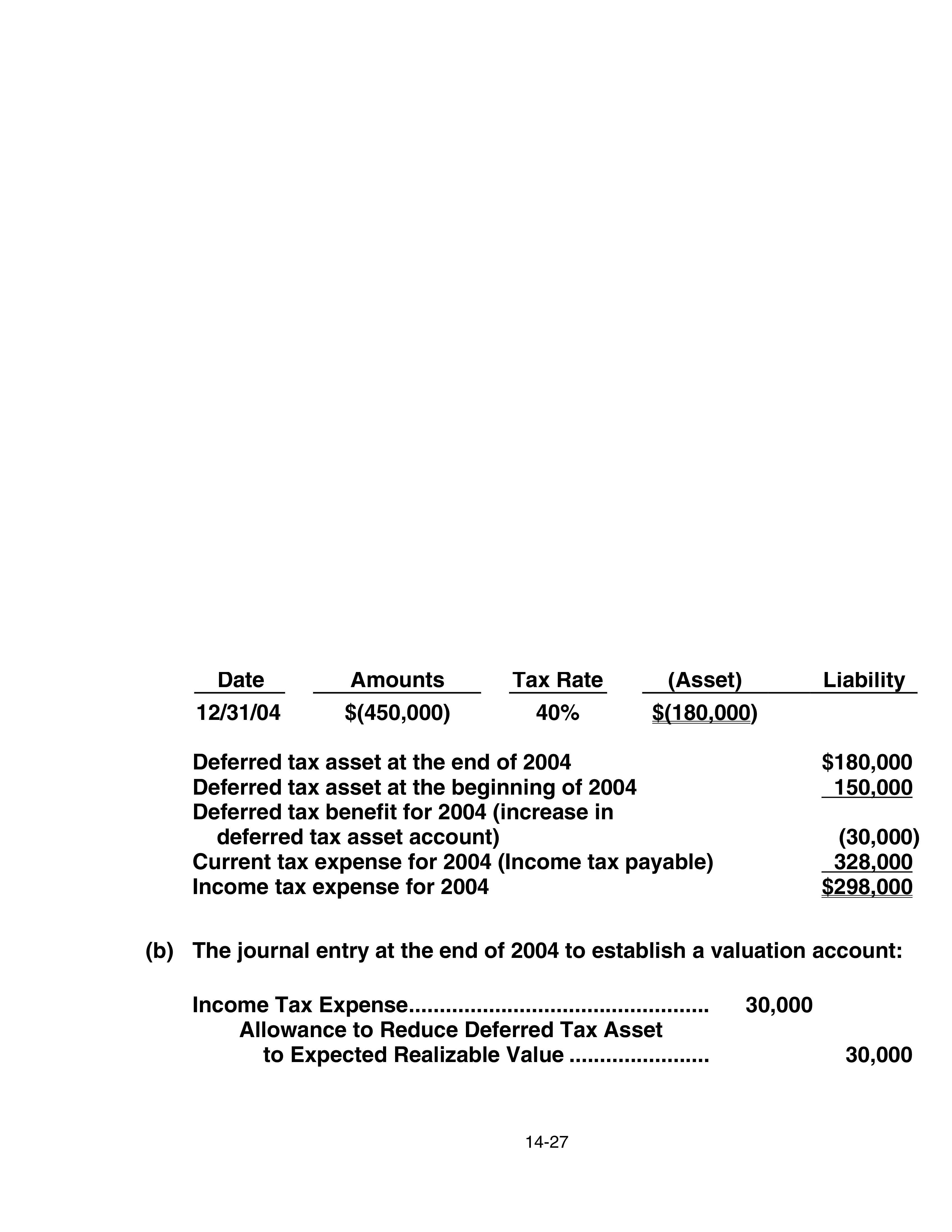 | Date | Amounts | Tax Rate | (Asset) | Liability |
|---|---|---|---|---|
| 12/31/04 | $(450,000) | 40% | $(180,000) | |

Deferred tax asset at the end of 2004 $180,000
Deferred tax asset at the beginning of 2004 150,000
Deferred tax benefit for 2004 (increase in deferred tax asset account) (30,000)
Current tax expense for 2004 (Income tax payable) 328,000
Income tax expense for 2004 $298,000

(b) The journal entry at the end of 2004 to establish a valuation account:

Income Tax Expense 30,000
Allowance to Reduce Deferred Tax Asset
to Expected Realizable Value 30,000

14-27